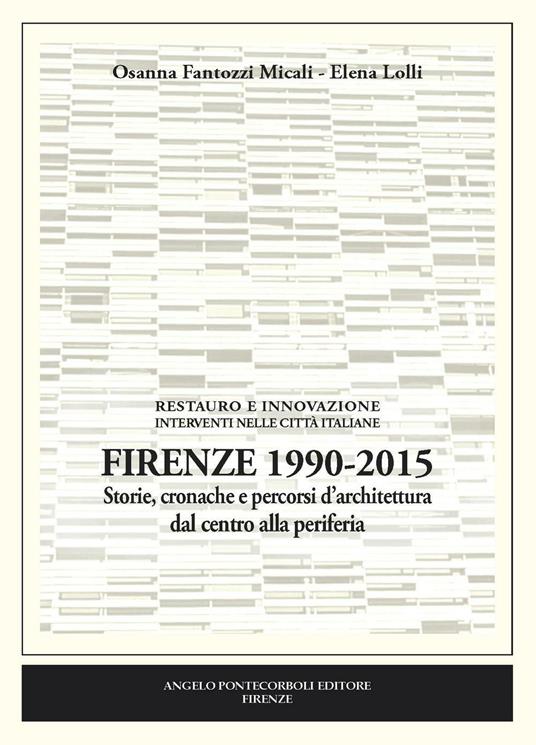 Osanna Fantozzi Micali - Elena Lolli

RESTAURO E INNOVAZIONE
INTERVENTI NELLE CITTÀ ITALIANE

FIRENZE 1990-2015
Storie, cronache e percorsi d'architettura dal centro alla periferia

ANGELO PONTECORBOLI EDITORE
FIRENZE